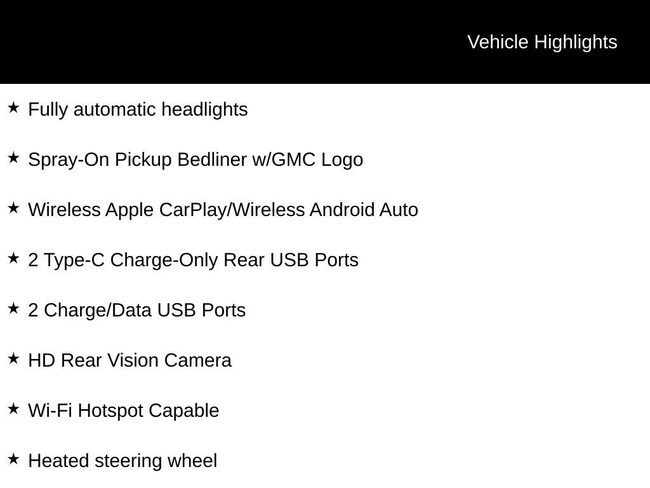 Vehicle Highlights

★ Fully automatic headlights

★ Spray-On Pickup Bedliner w/GMC Logo

★ Wireless Apple CarPlay/Wireless Android Auto

★ 2 Type-C Charge-Only Rear USB Ports

★ 2 Charge/Data USB Ports

★ HD Rear Vision Camera

★ Wi-Fi Hotspot Capable

★ Heated steering wheel